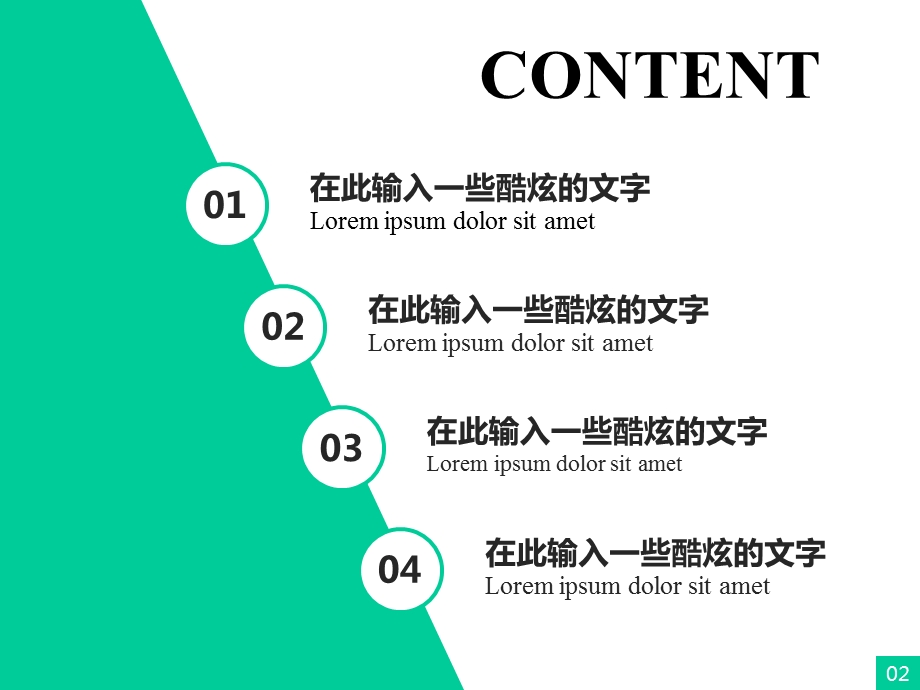 CONTENT

01
在此输入一些酷炫的文字
Lorem ipsum dolor sit amet

02
在此输入一些酷炫的文字
Lorem ipsum dolor sit amet

03
在此输入一些酷炫的文字
Lorem ipsum dolor sit amet

04
在此输入一些酷炫的文字
Lorem ipsum dolor sit amet

02